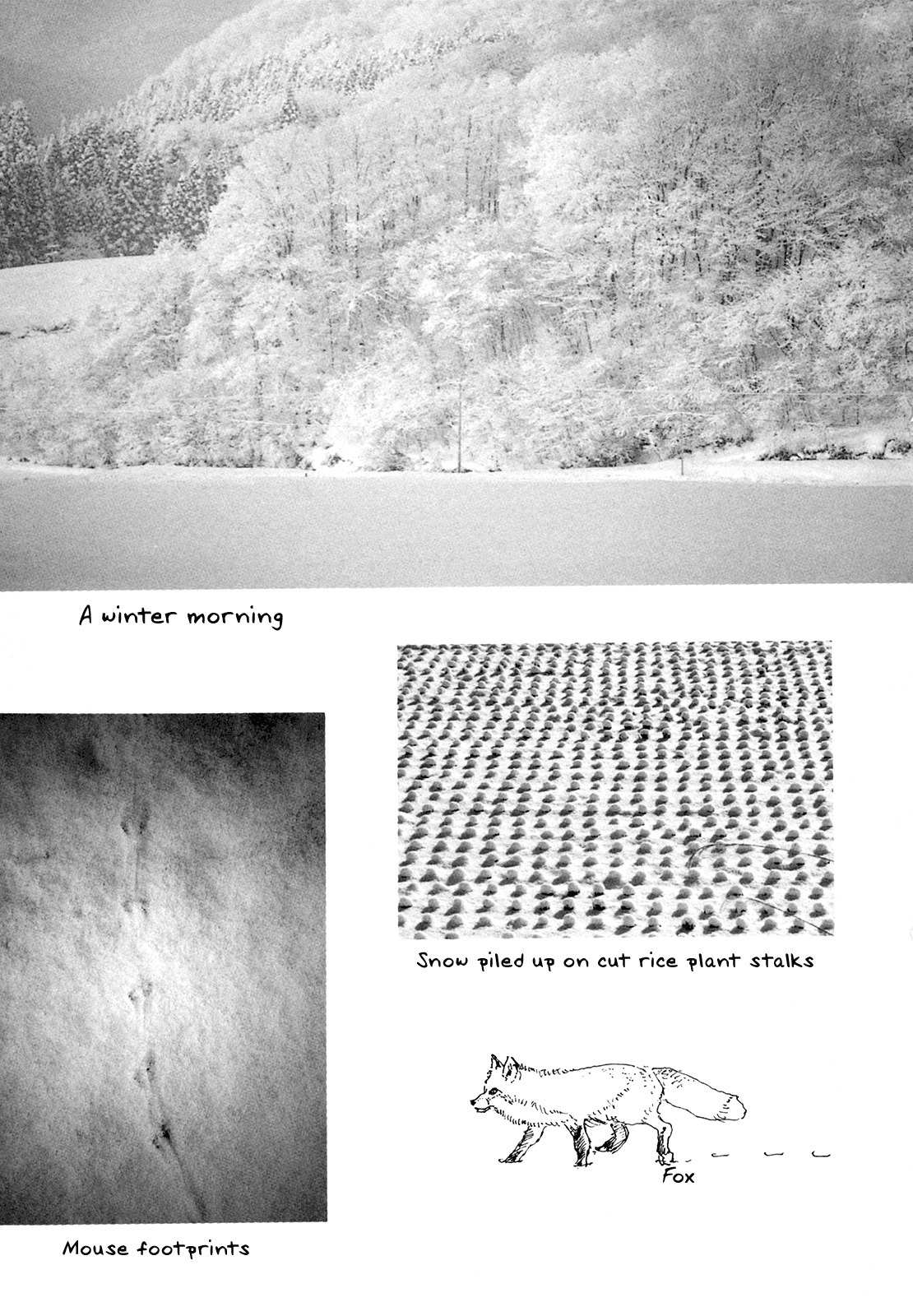 A winter morning

Snow piled up on cut rice plant stalks

Fox

Mouse footprints